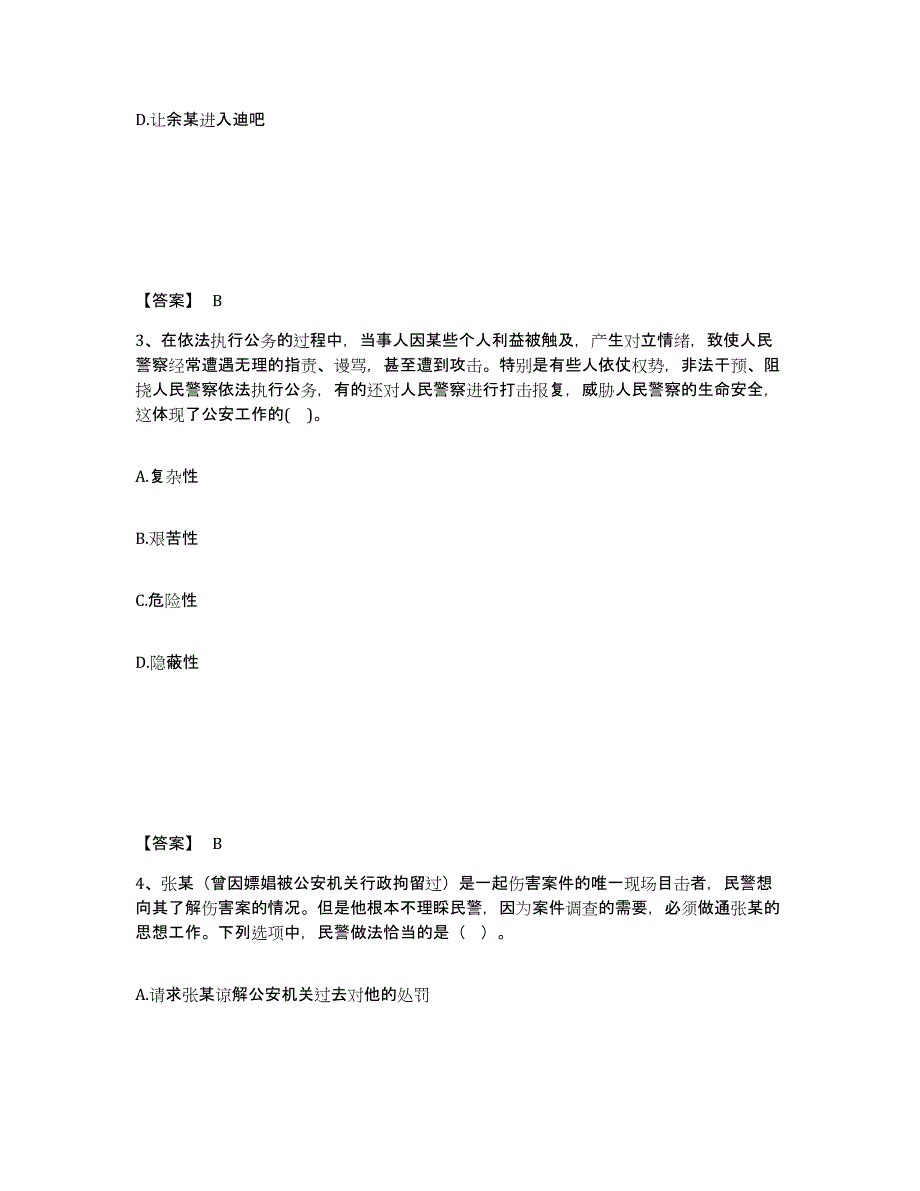 D.让余某进入迪吧

【答案】 B

3、在依法执行公务的过程中，当事人因某些个人利益被触及，产生对立情绪，致使人民警察经常遭遇无理的指责、谩骂，甚至遭到攻击。特别是有些人依仗权势，非法干预、阻挠人民警察依法执行公务，有的还对人民警察进行打击报复，威胁人民警察的生命安全，这体现了公安工作的( )。

A.复杂性

B.艰苦性

C.危险性

D.隐蔽性

【答案】 B

4、张某（曾因嫖娼被公安机关行政拘留过）是一起伤害案件的唯一现场目击者，民警想向其了解伤害案的情况。但是他根本不理睬民警，因为案件调查的需要，必须做通张某的思想工作。下列选项中，民警做法恰当的是（ ）。

A.请求张某谅解公安机关过去对他的处罚